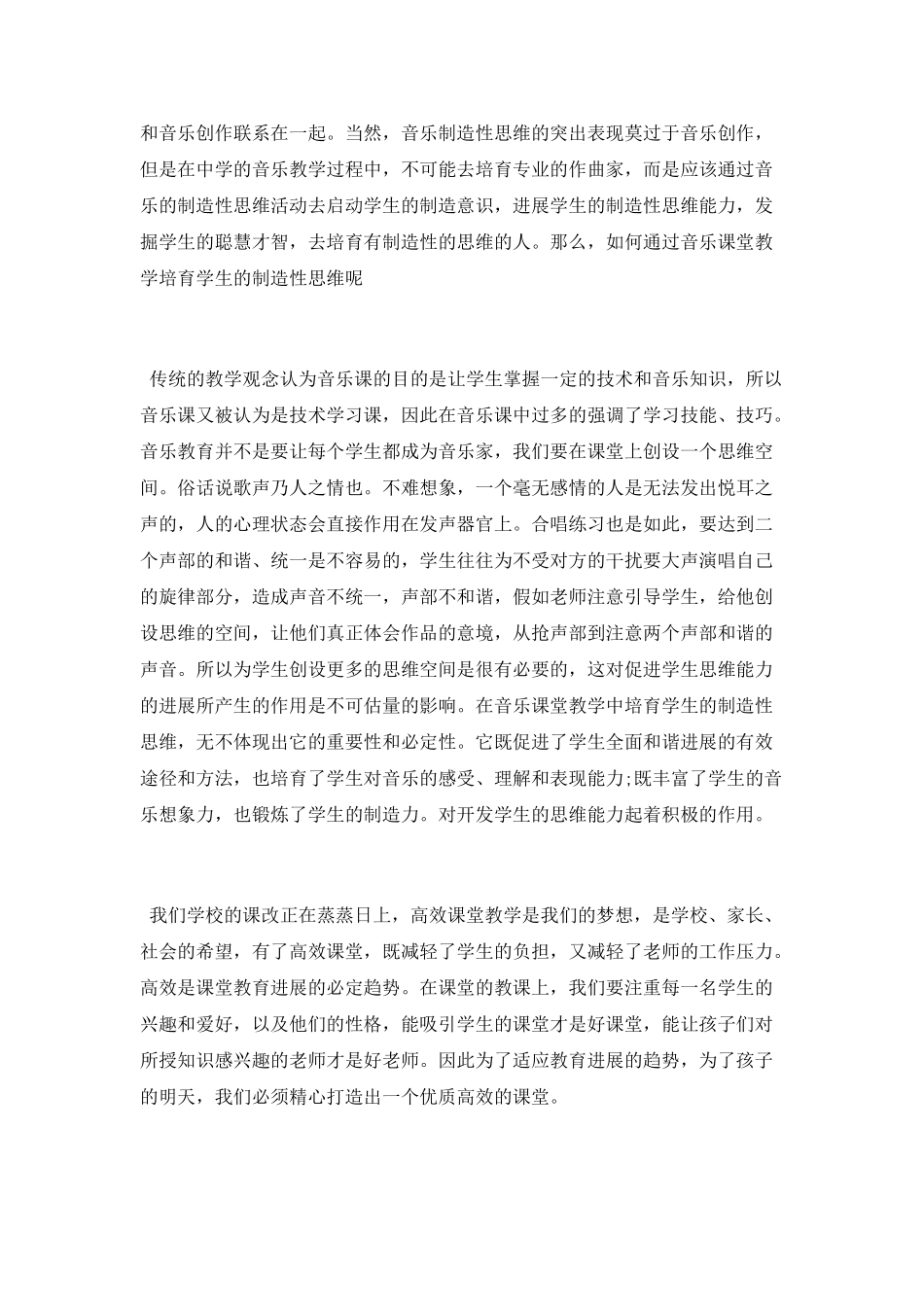 和音乐创作联系在一起。当然，音乐制造性思维的突出表现莫过于音乐创作，但是在中学的音乐教学过程中，不可能去培育专业的作曲家，而是应该通过音乐的制造性思维活动去启动学生的制造意识，进展学生的制造性思维能力，发掘学生的聪慧才智，去培育有制造性的思维的人。那么，如何通过音乐课堂教学培育学生的制造性思维呢

传统的教学观念认为音乐课的目的是让学生掌握一定的技术和音乐知识，所以音乐课又被认为是技术学习课，因此在音乐课中过多的强调了学习技能、技巧。音乐教育并不是要让每个学生都成为音乐家，我们要在课堂上创设一个思维空间。俗话说歌声乃人之情也。不难想象，一个毫无感情的人是无法发出悦耳之声的，人的心理状态会直接作用在发声器官上。合唱练习也是如此，要达到二个声部的和谐、统一是不容易的，学生往往为不受对方的干扰要大声演唱自己的旋律部分，造成声音不统一，声部不和谐，假如老师注意引导学生，给他创设思维的空间，让他们真正体会作品的意境，从抢声部到注意两个声部和谐的声音。所以为学生创设更多的思维空间是很有必要的，这对促进学生思维能力的进展所产生的作用是不可估量的影响。在音乐课堂教学中培育学生的制造性思维，无不体现出它的重要性和必定性。它既促进了学生全面和谐进展的有效途径和方法，也培育了学生对音乐的感受、理解和表现能力;既丰富了学生的音乐想象力，也锻炼了学生的制造力。对开发学生的思维能力起着积极的作用。

我们学校的课改正在蒸蒸日上，高效课堂教学是我们的梦想，是学校、家长、社会的希望，有了高效课堂，既减轻了学生的负担，又减轻了老师的工作压力。高效是课堂教育进展的必定趋势。在课堂的教课上，我们要注重每一名学生的兴趣和爱好，以及他们的性格，能吸引学生的课堂才是好课堂，能让孩子们对所授知识感兴趣的老师才是好老师。因此为了适应教育进展的趋势，为了孩子的明天，我们必须精心打造出一个优质高效的课堂。